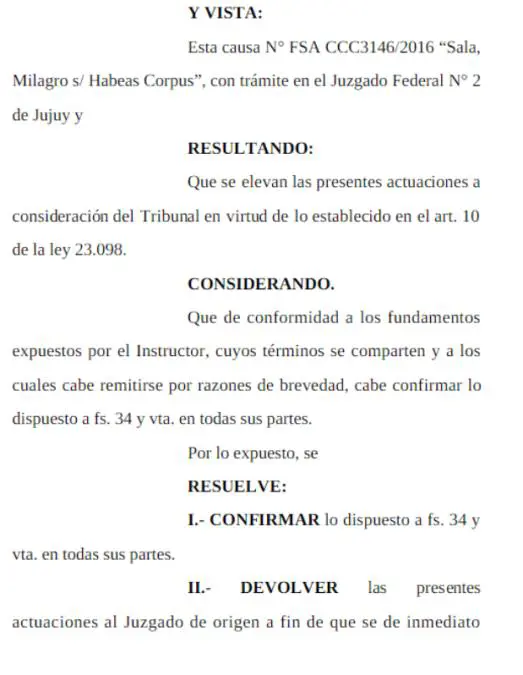 Y VISTA:

Esta causa N° FSA CCC3146/2016 “Sala, Milagro s/ Habeas Corpus”, con trámite en el Juzgado Federal N° 2 de Jujuy y

RESULTANDO:

Que se elevan las presentes actuaciones a consideración del Tribunal en virtud de lo establecido en el art. 10 de la ley 23.098.

CONSIDERANDO.

Que de conformidad a los fundamentos expuestos por el Instructor, cuyos términos se comparten y a los cuales cabe remitirse por razones de brevedad, cabe confirmar lo dispuesto a fs. 34 y vta. en todas sus partes.

Por lo expuesto, se

RESUELVE:

I.- CONFIRMAR lo dispuesto a fs. 34 y vta. en todas sus partes.

II.- DEVOLVER las presentes actuaciones al Juzgado de origen a fin de que se de inmediato